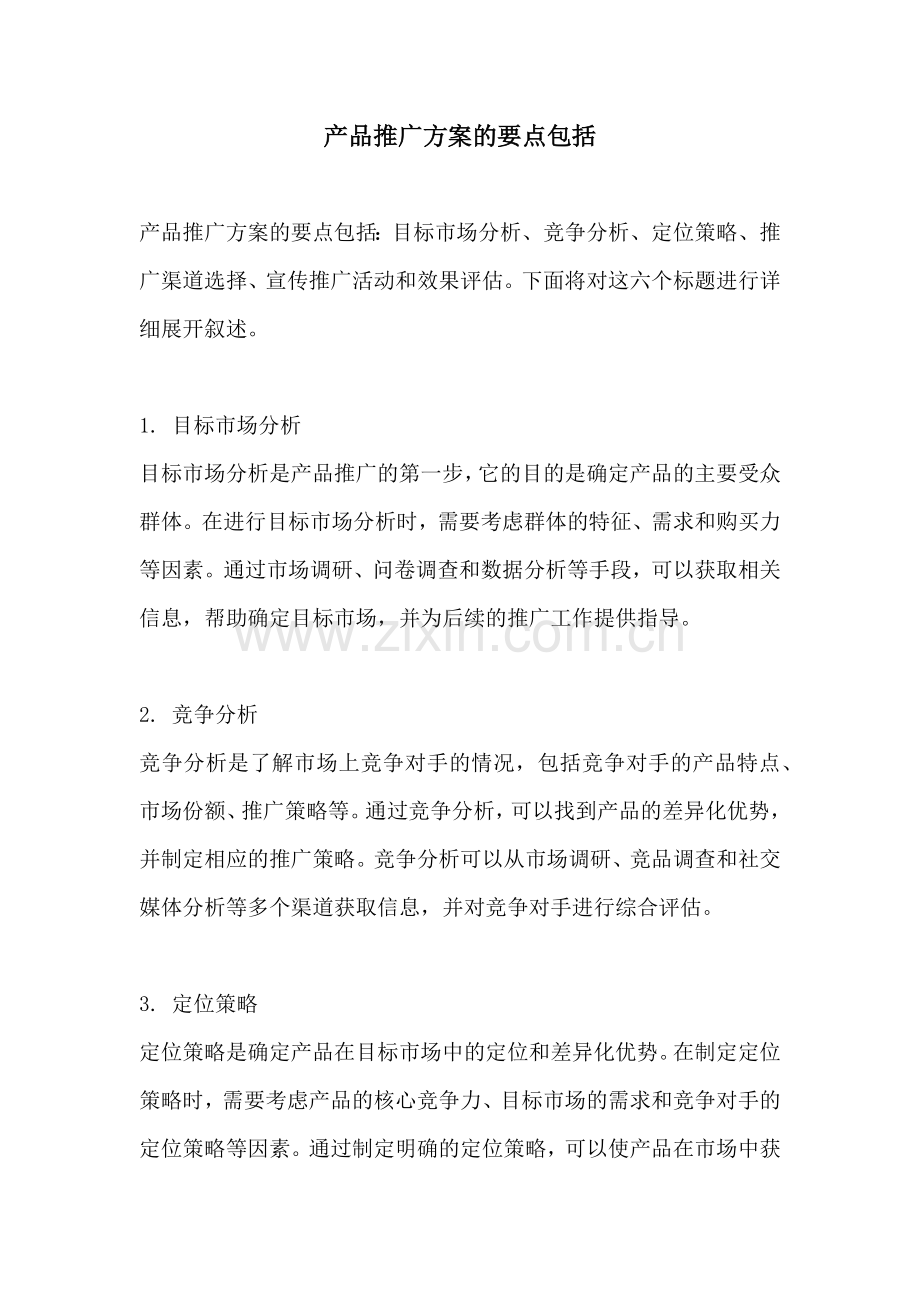 产品推广方案的要点包括

产品推广方案的要点包括:目标市场分析、竞争分析、定位策略、推广渠道选择、宣传推广活动和效果评估。下面将对这六个标题进行详细展开叙述。

1. 目标市场分析
目标市场分析是产品推广的第一步,它的目的是确定产品的主要受众群体。在进行目标市场分析时,需要考虑群体的特征、需求和购买力等因素。通过市场调研、问卷调查和数据分析等手段,可以获取相关信息,帮助确定目标市场,并为后续的推广工作提供指导。

2. 竞争分析
竞争分析是了解市场上竞争对手的情况,包括竞争对手的产品特点、市场份额、推广策略等。通过竞争分析,可以找到产品的差异化优势,并制定相应的推广策略。竞争分析可以从市场调研、竞品调查和社交媒体分析等多个渠道获取信息,并对竞争对手进行综合评估。

3. 定位策略
定位策略是确定产品在目标市场中的定位和差异化优势。在制定定位策略时,需要考虑产品的核心竞争力、目标市场的需求和竞争对手的定位策略等因素。通过制定明确的定位策略,可以使产品在市场中获

www.zixin.com.cn